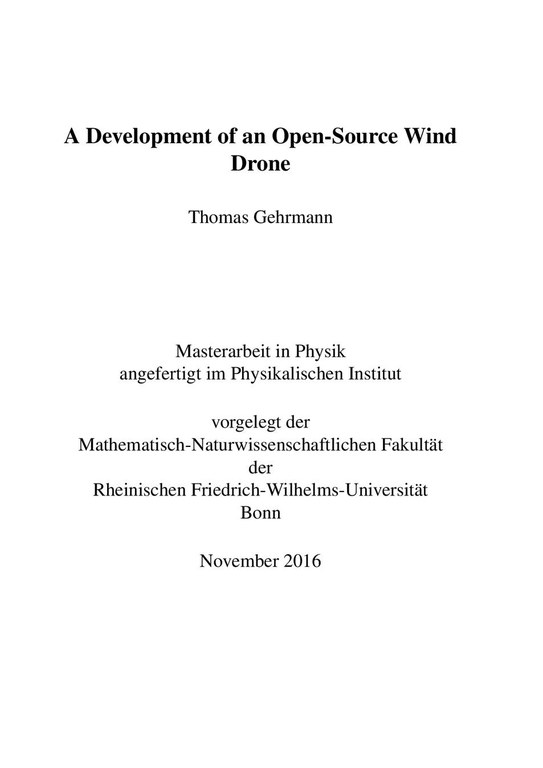 A Development of an Open-Source Wind Drone

Thomas Gehrmann

Masterarbeit in Physik
angefertigt im Physikalischen Institut

vorgelegt der
Mathematisch-Naturwissenschaftlichen Fakultät
der
Rheinischen Friedrich-Wilhelms-Universität
Bonn

November 2016